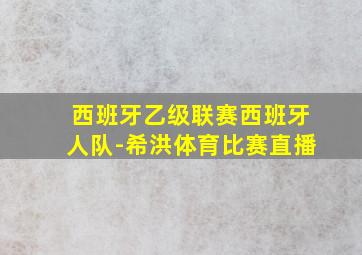 西班牙乙级联赛西班牙人队-希洪体育比赛直播